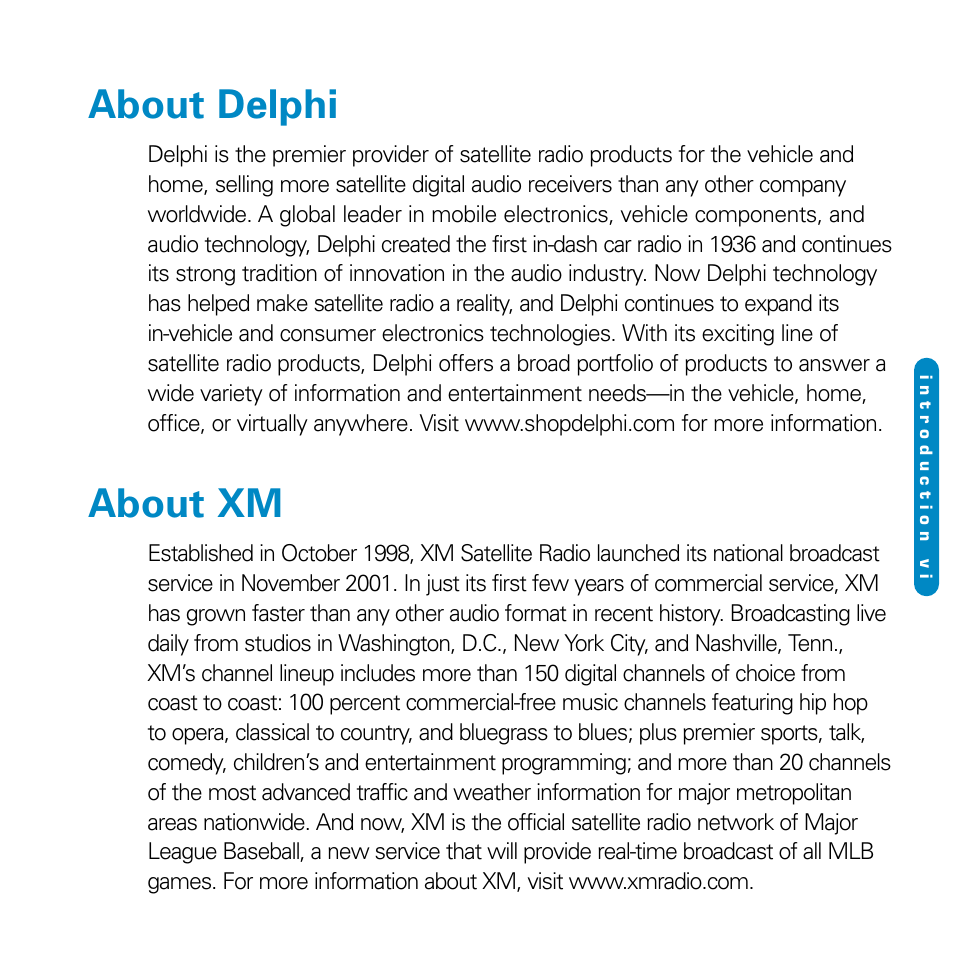 About Delphi

Delphi is the premier provider of satellite radio products for the vehicle and home, selling more satellite digital audio receivers than any other company worldwide. A global leader in mobile electronics, vehicle components, and audio technology, Delphi created the first in-dash car radio in 1936 and continues its strong tradition of innovation in the audio industry. Now Delphi technology has helped make satellite radio a reality, and Delphi continues to expand its in-vehicle and consumer electronics technologies. With its exciting line of satellite radio products, Delphi offers a broad portfolio of products to answer a wide variety of information and entertainment needs—in the vehicle, home, office, or virtually anywhere. Visit www.shopdelphi.com for more information.

About XM

Established in October 1998, XM Satellite Radio launched its national broadcast service in November 2001. In just its first few years of commercial service, XM has grown faster than any other audio format in recent history. Broadcasting live daily from studios in Washington, D.C., New York City, and Nashville, Tenn., XM's channel lineup includes more than 150 digital channels of choice from coast to coast: 100 percent commercial-free music channels featuring hip hop to opera, classical to country, and bluegrass to blues; plus premier sports, talk, comedy, children's and entertainment programming; and more than 20 channels of the most advanced traffic and weather information for major metropolitan areas nationwide. And now, XM is the official satellite radio network of Major League Baseball, a new service that will provide real-time broadcast of all MLB games. For more information about XM, visit www.xmradio.com.

introduction vi